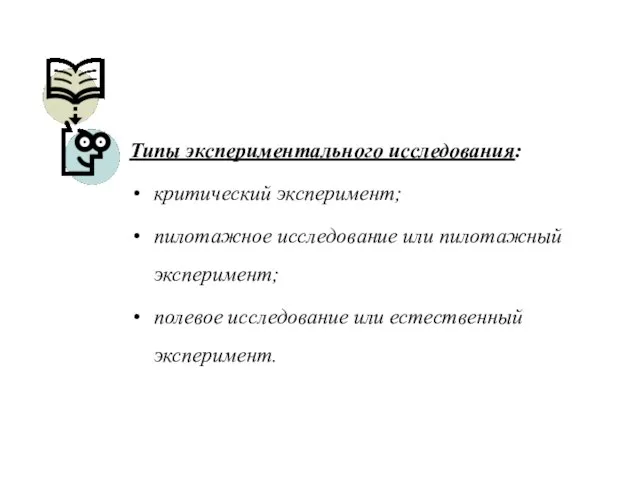 Типы экспериментального исследования:

• критический эксперимент;

• пилотажное исследование или пилотажный эксперимент;

• полевое исследование или естественный эксперимент.